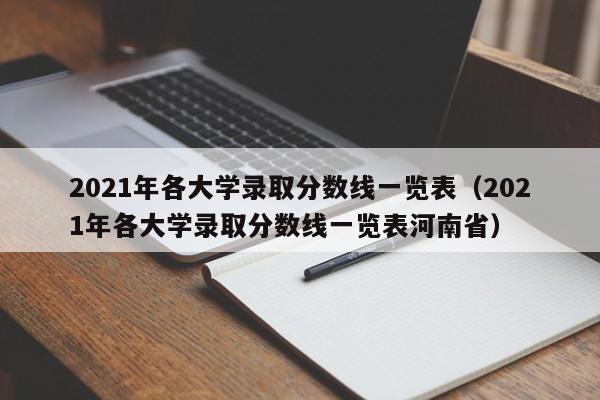 2021年各大学录取分数线一览表（2021年各大学录取分数线一览表河南省）